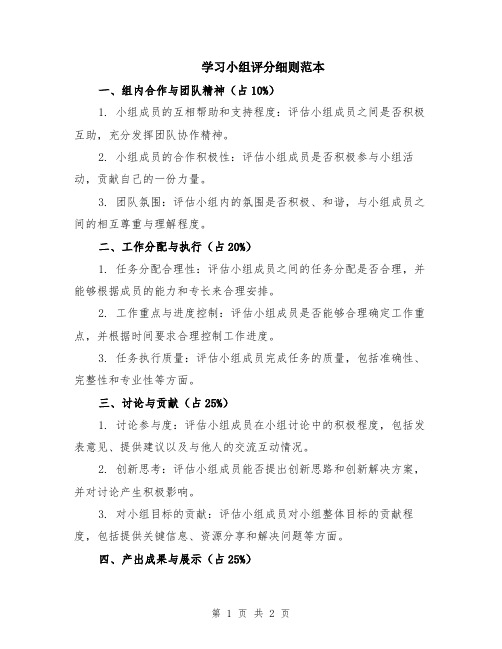 学习小组评分细则范本

一、组内合作与团队精神（占 10%）

1. 小组成员的互相帮助和支持程度：评估小组成员之间是否积极互助，充分发挥团队协作精神。

2. 小组成员的合作积极性：评估小组成员是否积极参与小组活动，贡献自己的一份力量。

3. 团队氛围：评估小组内的氛围是否积极、和谐，与小组成员之间的相互尊重与理解程度。

二、工作分配与执行（占 20%）

1. 任务分配合理性：评估小组成员之间的任务分配是否合理，并能够根据成员的能力和专长来合理安排。

2. 工作重点与进度控制：评估小组成员是否能够合理确定工作重点，并根据时间要求合理控制工作进度。

3. 任务执行质量：评估小组成员完成任务的质量，包括准确性、完整性和专业性等方面。

三、讨论与贡献（占 25%）

1. 讨论参与度：评估小组成员在小组讨论中的积极程度，包括发表意见、提供建议以及与他人的交流互动情况。

2. 创新思考：评估小组成员能否提出创新思路和创新解决方案，并对讨论产生积极影响。

3. 对小组目标的贡献：评估小组成员对小组整体目标的贡献程度，包括提供关键信息、资源分享和解决问题等方面。

四、产出成果与展示（占 25%）

第 1 页 共 2 页